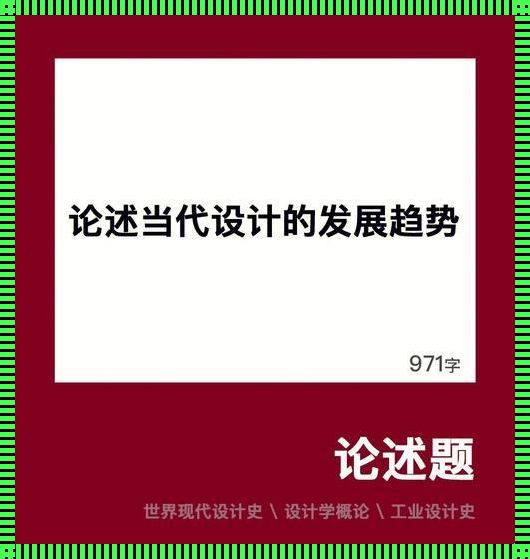 论述当代设计的发展趋势

971字

论述题

世界现代设计史 \ 设计学概论 \ 工业设计史